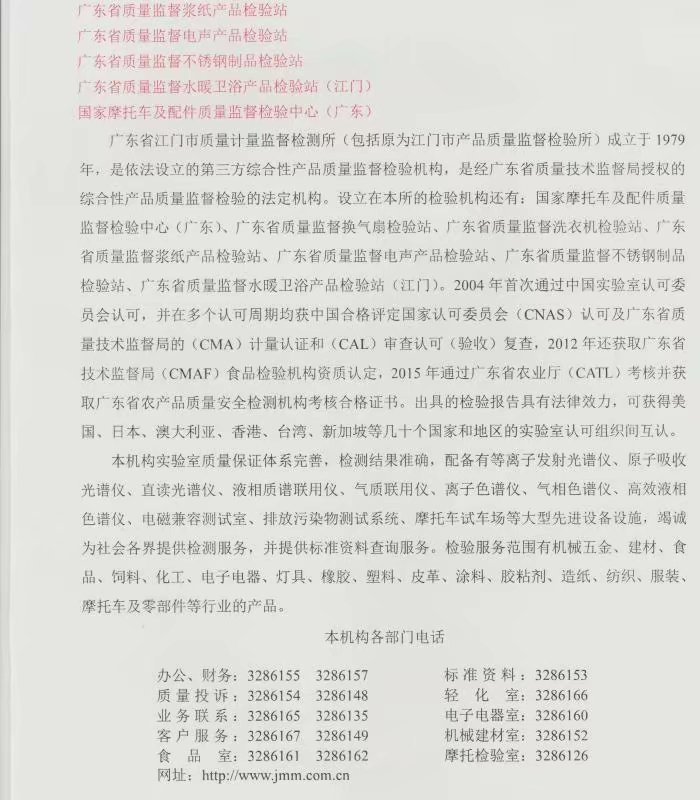 广东省质量监督浆纸产品检验站
广东省质量监督电声产品检验站
广东省质量监督不锈钢制品检验站
广东省质量监督水暖卫浴产品检验站（江门）
国家摩托车及配件质量监督检验中心（广东）

广东省江门市质量计量监督检测所（包括原为江门市产品质量监督检验所）成立于 1979 年，是依法设立的第三方综合性产品质量监督检验机构，是经广东省质量技术监督局授权的综合性产品质量监督检验的法定机构。设立在本所的检验机构还有：国家摩托车及配件质量监督检验中心（广东）、广东省质量监督换气扇检验站、广东省质量监督洗衣机检验站、广东省质量监督浆纸产品检验站、广东省质量监督电声产品检验站、广东省质量监督不锈钢制品检验站、广东省质量监督水暖卫浴产品检验站（江门）。2004 年首次通过中国实验室认可委员会认可，并在多个认可周期均获中国合格评定国家认可委员会（CNAS）认可及广东省质量技术监督局的（CMA）计量认证和（CAL）审查认可（验收）复查，2012 年还获取广东省技术监督局（CMAF）食品检验机构资质认定，2015 年通过广东省农业厅（CATL）考核并获取广东省农产品质量安全检测机构考核合格证书。出具的检验报告具有法律效力，可获得美国、日本、澳大利亚、香港、台湾、新加坡等几十个国家和地区的实验室认可组织间互认。

本机构实验室质量保证体系完善，检测结果准确，配备有等离子发射光谱仪、原子吸收光谱仪、直读光谱仪、液相质谱联用仪、气质联用仪、离子色谱仪、气相色谱仪、高效液相色谱仪、电磁兼容测试室、排放污染物测试系统、摩托车试车场等大型先进设备设施，竭诚为社会各界提供检测服务，并提供标准资料查询服务。检验服务范围有机械五金、建材、食品、饲料、化工、电子电器、灯具、橡胶、塑料、皮革、涂料、胶粘剂、造纸、纺织、服装、摩托车及零部件等行业的产品。

本机构各部门电话

办公、财务：3286155 3286157
质量投诉：3286154 3286148
业务联系：3286165 3286135
客户服务：3286167 3286149
食品室：3286161 3286162
网址：http://www.jmm.com.cn

标准资料：3286153
轻化室：3286166
电子电器室：3286160
机械建材室：3286152
摩托检验室：3286126